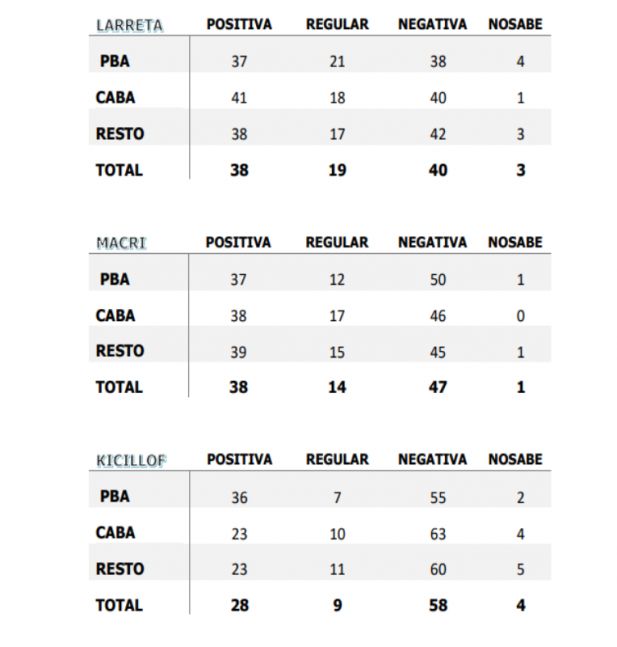 | LARRETA | POSITIVA | REGULAR | NEGATIVA | NOSABE |
|---|---|---|---|---|
| PBA | 37 | 21 | 38 | 4 |
| CABA | 41 | 18 | 40 | 1 |
| RESTO | 38 | 17 | 42 | 3 |
| TOTAL | 38 | 19 | 40 | 3 |

| MACRI | POSITIVA | REGULAR | NEGATIVA | NOSABE |
|---|---|---|---|---|
| PBA | 37 | 12 | 50 | 1 |
| CABA | 38 | 17 | 46 | 0 |
| RESTO | 39 | 15 | 45 | 1 |
| TOTAL | 38 | 14 | 47 | 1 |

| KICILLOF | POSITIVA | REGULAR | NEGATIVA | NOSABE |
|---|---|---|---|---|
| PBA | 36 | 7 | 55 | 2 |
| CABA | 23 | 10 | 63 | 4 |
| RESTO | 23 | 11 | 60 | 5 |
| TOTAL | 28 | 9 | 58 | 4 |